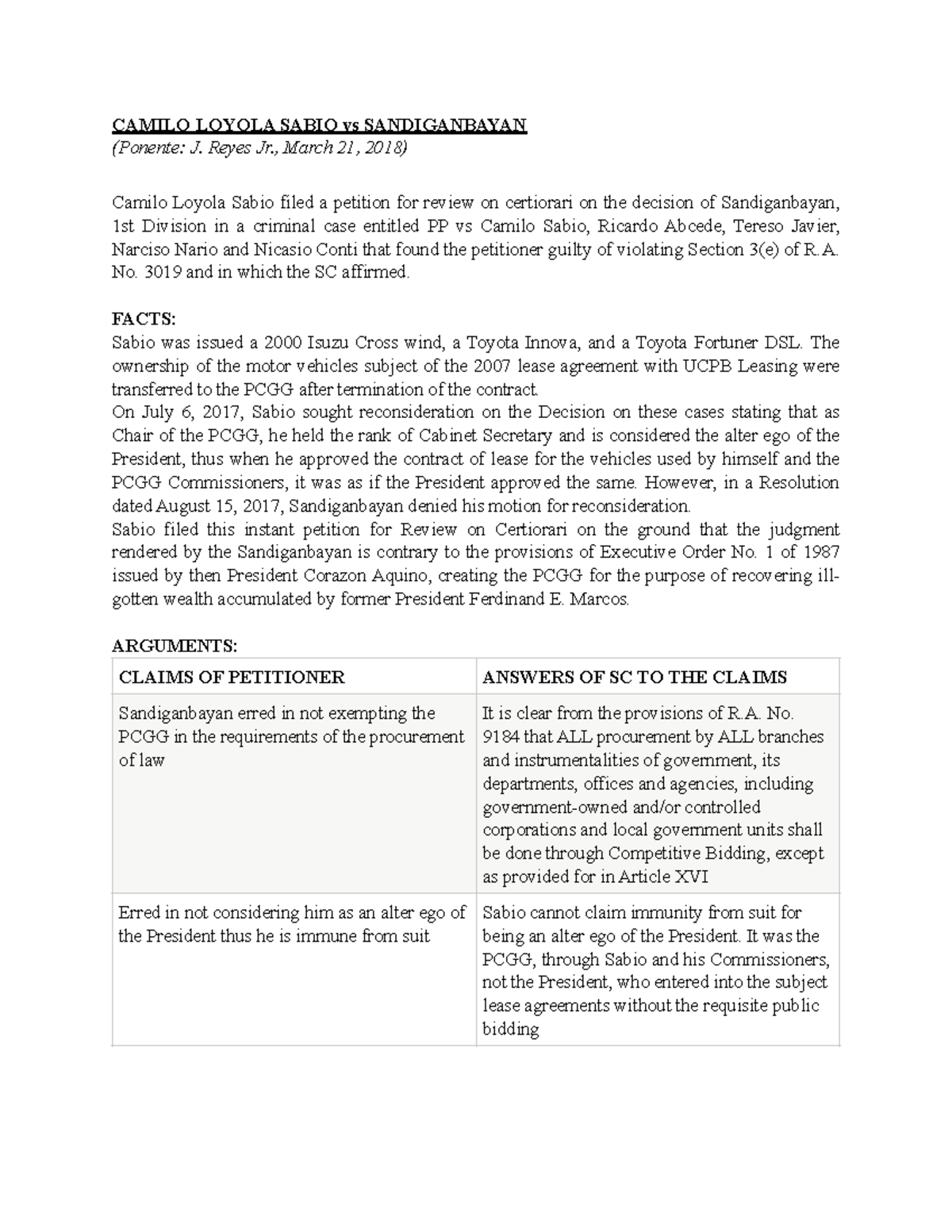 CAMILO LOYOLA SABIO vs SANDIGANBAYAN
(Ponente: J. Reyes Jr., March 21, 2018)

Camilo Loyola Sabio filed a petition for review on certiorari on the decision of Sandiganbayan, 1st Division in a criminal case entitled PP vs Camilo Sabio, Ricardo Abcede, Tereso Javier, Narciso Nario and Nicasio Conti that found the petitioner guilty of violating Section 3(e) of R.A. No. 3019 and in which the SC affirmed.

FACTS:
Sabio was issued a 2000 Isuzu Cross wind, a Toyota Innova, and a Toyota Fortuner DSL. The ownership of the motor vehicles subject of the 2007 lease agreement with UCPB Leasing were transferred to the PCGG after termination of the contract.
On July 6, 2017, Sabio sought reconsideration on the Decision on these cases stating that as Chair of the PCGG, he held the rank of Cabinet Secretary and is considered the alter ego of the President, thus when he approved the contract of lease for the vehicles used by himself and the PCGG Commissioners, it was as if the President approved the same. However, in a Resolution dated August 15, 2017, Sandiganbayan denied his motion for reconsideration.
Sabio filed this instant petition for Review on Certiorari on the ground that the judgment rendered by the Sandiganbayan is contrary to the provisions of Executive Order No. 1 of 1987 issued by then President Corazon Aquino, creating the PCGG for the purpose of recovering ill-gotten wealth accumulated by former President Ferdinand E. Marcos.

ARGUMENTS:

| CLAIMS OF PETITIONER | ANSWERS OF SC TO THE CLAIMS |
|---|---|
| Sandiganbayan erred in not exempting the PCGG in the requirements of the procurement of law | It is clear from the provisions of R.A. No. 9184 that ALL procurement by ALL branches and instrumentalities of government, its departments, offices and agencies, including government-owned and/or controlled corporations and local government units shall be done through Competitive Bidding, except as provided for in Article XVI |
| Erred in not considering him as an alter ego of the President thus he is immune from suit | Sabio cannot claim immunity from suit for being an alter ego of the President. It was the PCGG, through Sabio and his Commissioners, not the President, who entered into the subject lease agreements without the requisite public bidding |